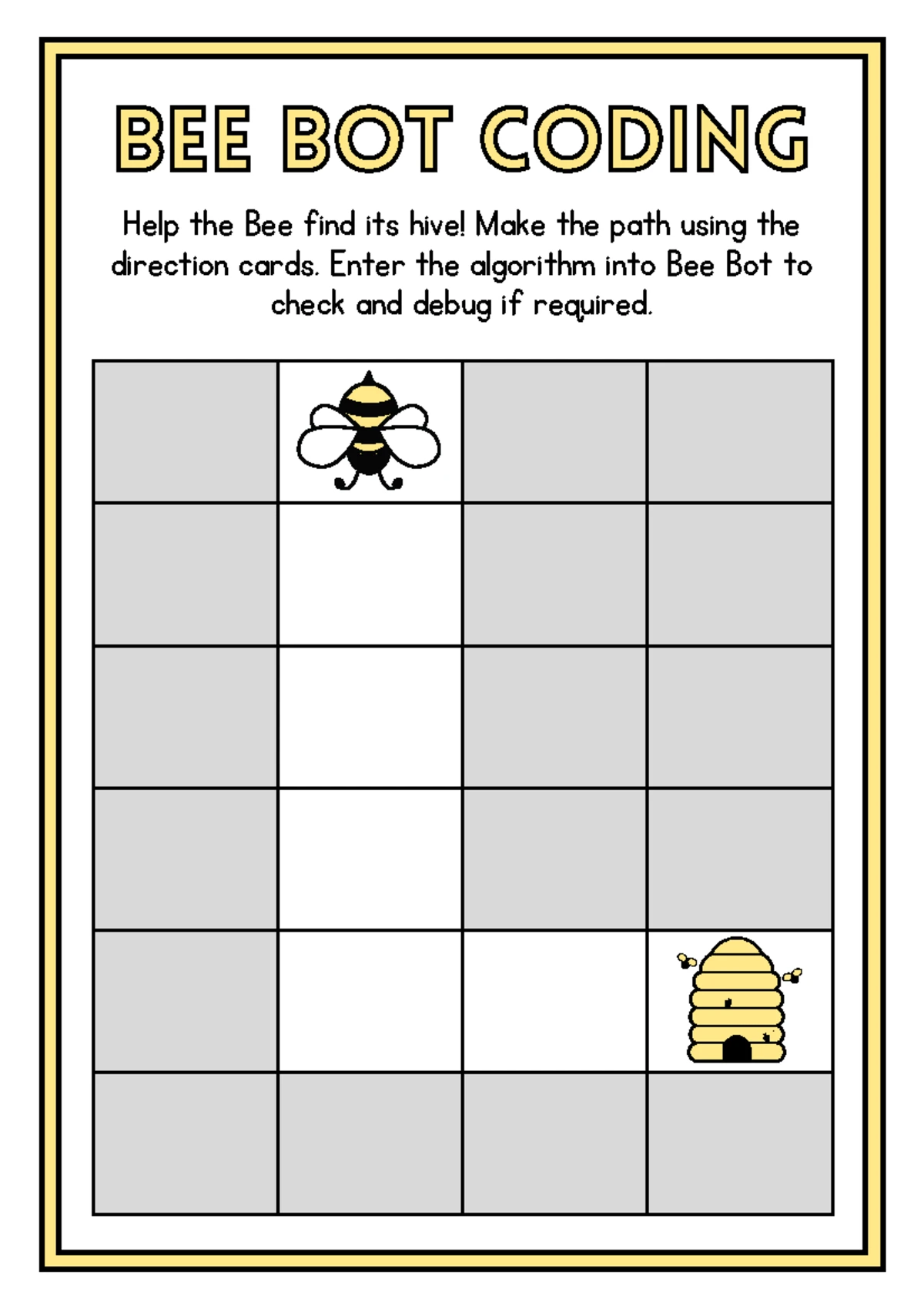 BEE BOT CODING

Help the Bee find its hive! Make the path using the direction cards. Enter the algorithm into Bee Bot to check and debug if required.